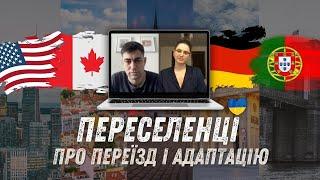 ПЕРЕСЕЛЕНЦІ
ПРО ПЕРЕЇЗД І АДАПТАЦІЮ